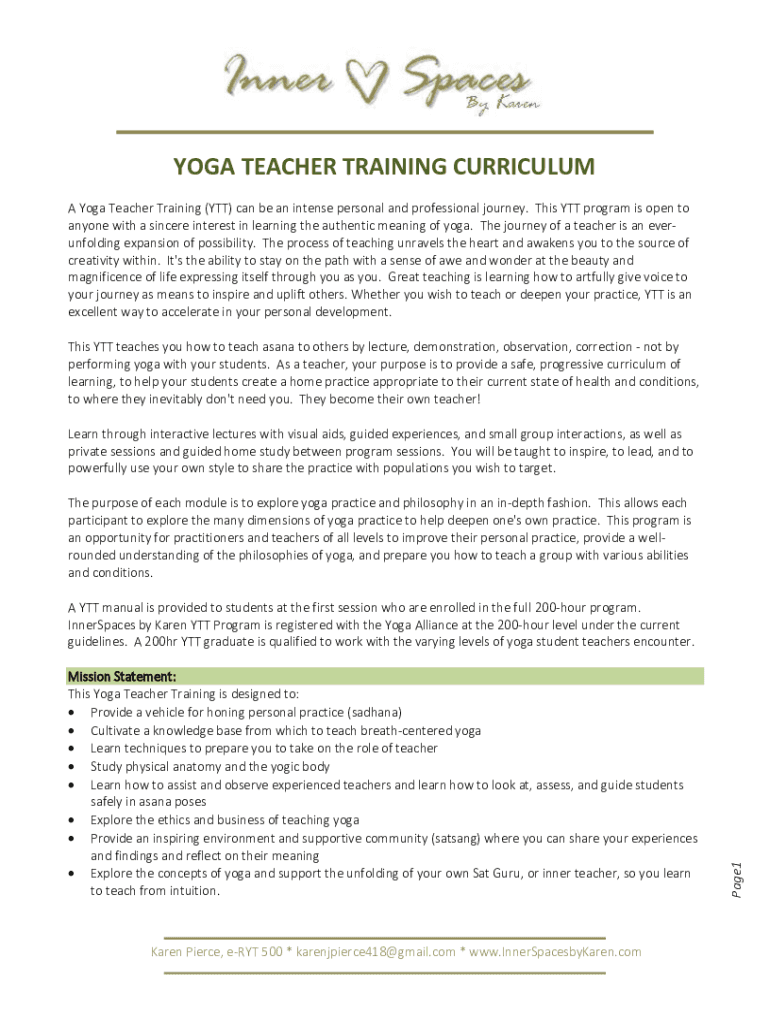 Inner Spaces By Karen

YOGA TEACHER TRAINING CURRICULUM

A Yoga Teacher Training (YTT) can be an intense personal and professional journey. This YTT program is open to anyone with a sincere interest in learning the authentic meaning of yoga. The journey of a teacher is an ever-unfolding expansion of possibility. The process of teaching unravels the heart and awakens you to the source of creativity within. It's the ability to stay on the path with a sense of awe and wonder at the beauty and magnificence of life expressing itself through you as you. Great teaching is learning how to artfully give voice to your journey as means to inspire and uplift others. Whether you wish to teach or deepen your practice, YTT is an excellent way to accelerate in your personal development.

This YTT teaches you how to teach asana to others by lecture, demonstration, observation, correction - not by performing yoga with your students. As a teacher, your purpose is to provide a safe, progressive curriculum of learning, to help your students create a home practice appropriate to their current state of health and conditions, to where they inevitably don't need you. They become their own teacher!

Learn through interactive lectures with visual aids, guided experiences, and small group interactions, as well as private sessions and guided home study between program sessions. You will be taught to inspire, to lead, and to powerfully use your own style to share the practice with populations you wish to target.

The purpose of each module is to explore yoga practice and philosophy in an in-depth fashion. This allows each participant to explore the many dimensions of yoga practice to help deepen one's own practice. This program is an opportunity for practitioners and teachers of all levels to improve their personal practice, provide a well-rounded understanding of the philosophies of yoga, and prepare you how to teach a group with various abilities and conditions.

A YTT manual is provided to students at the first session who are enrolled in the full 200-hour program. InnerSpaces by Karen YTT Program is registered with the Yoga Alliance at the 200-hour level under the current guidelines. A 200hr YTT graduate is qualified to work with the varying levels of yoga student teachers encounter.

Mission Statement:
This Yoga Teacher Training is designed to:
• Provide a vehicle for honing personal practice (sadhana)
• Cultivate a knowledge base from which to teach breath-centered yoga
• Learn techniques to prepare you to take on the role of teacher
• Study physical anatomy and the yogic body
• Learn how to assist and observe experienced teachers and learn how to look at, assess, and guide students safely in asana poses
• Explore the ethics and business of teaching yoga
• Provide an inspiring environment and supportive community (satsang) where you can share your experiences and findings and reflect on their meaning
• Explore the concepts of yoga and support the unfolding of your own Sat Guru, or inner teacher, so you learn to teach from intuition.

Page1

Karen Pierce, e-RYT 500 * karenjpierce418@gmail.com * www.InnerSpacesbyKaren.com